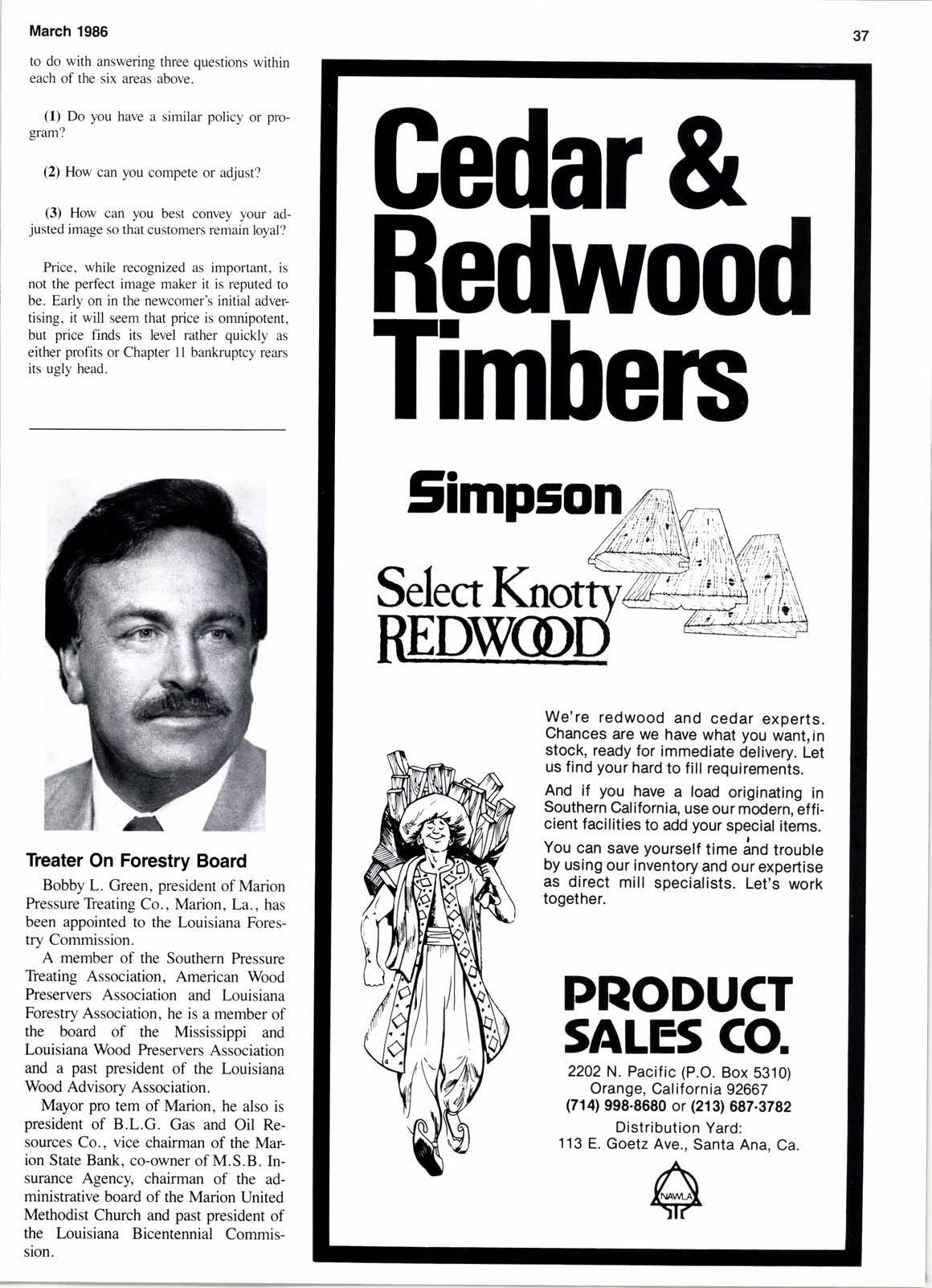 March 1986

37

to do with answering three questions within each of the six areas above.

(1) Do you have a similar policy or program?

(2) How can you compete or adjust?

(3) How can you best convey your adjusted image so that customers remain loyal?

Price, while recognized as important, is not the perfect image maker it is reputed to be. Early on in the newcomer's initial advertising, it will seem that price is omnipotent, but price finds its level rather quickly as either profits or Chapter 11 bankruptcy rears its ugly head.

Treater On Forestry Board

Bobby L. Green, president of Marion Pressure Treating Co., Marion, La., has been appointed to the Louisiana Forestry Commission.

A member of the Southern Pressure Treating Association, American Wood Preservers Association and Louisiana Forestry Association, he is a member of the board of the Mississippi and Louisiana Wood Preservers Association and a past president of the Louisiana Wood Advisory Association.

Mayor pro tem of Marion, he also is president of B.L.G. Gas and Oil Resources Co., vice chairman of the Marion State Bank, co-owner of M.S.B. Insurance Agency, chairman of the administrative board of the Marion United Methodist Church and past president of the Louisiana Bicentennial Commission.

Cedar & Redwood Timbers

Simpson

Select Knotty REDWOOD

We're redwood and cedar experts. Chances are we have what you want, in stock, ready for immediate delivery. Let us find your hard to fill requirements.

And if you have a load originating in Southern California, use our modern, efficient facilities to add your special items.

You can save yourself time and trouble by using our inventory and our expertise as direct mill specialists. Let's work together.

PRODUCT SALES CO.

2202 N. Pacific (P.O. Box 5310)
Orange, California 92667
(714) 998-8680 or (213) 687-3782
Distribution Yard:
113 E. Goetz Ave., Santa Ana, Ca.

NAWLA